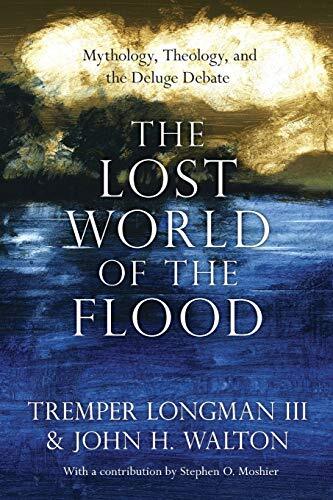 Mythology, Theology, and the Deluge Debate

THE LOST WORLD OF THE FLOOD

TREMPER LONGMAN III & JOHN H. WALTON

With a contribution by Stephen O. Moshier